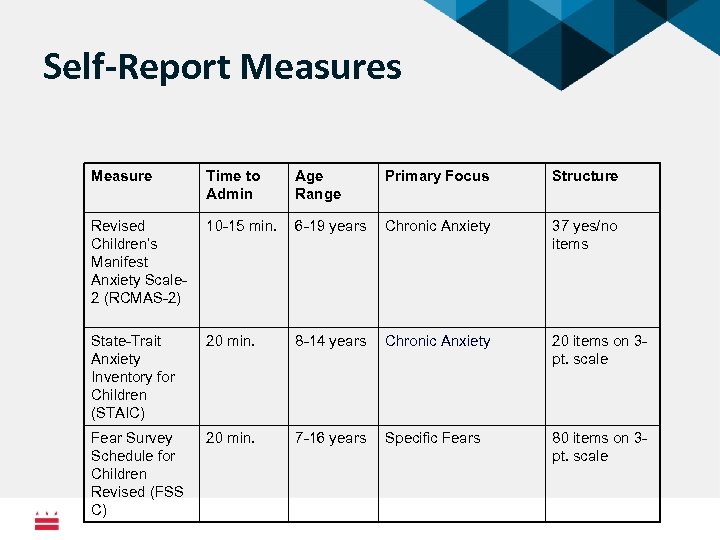 Self-Report Measures

| Measure | Time to Admin | Age Range | Primary Focus | Structure |
|---|---|---|---|---|
| Revised Children's Manifest Anxiety Scale-2 (RCMAS-2) | 10-15 min. | 6-19 years | Chronic Anxiety | 37 yes/no items |
| State-Trait Anxiety Inventory for Children (STAIC) | 20 min. | 8-14 years | Chronic Anxiety | 20 items on 3-pt. scale |
| Fear Survey Schedule for Children Revised (FSS C) | 20 min. | 7-16 years | Specific Fears | 80 items on 3-pt. scale |